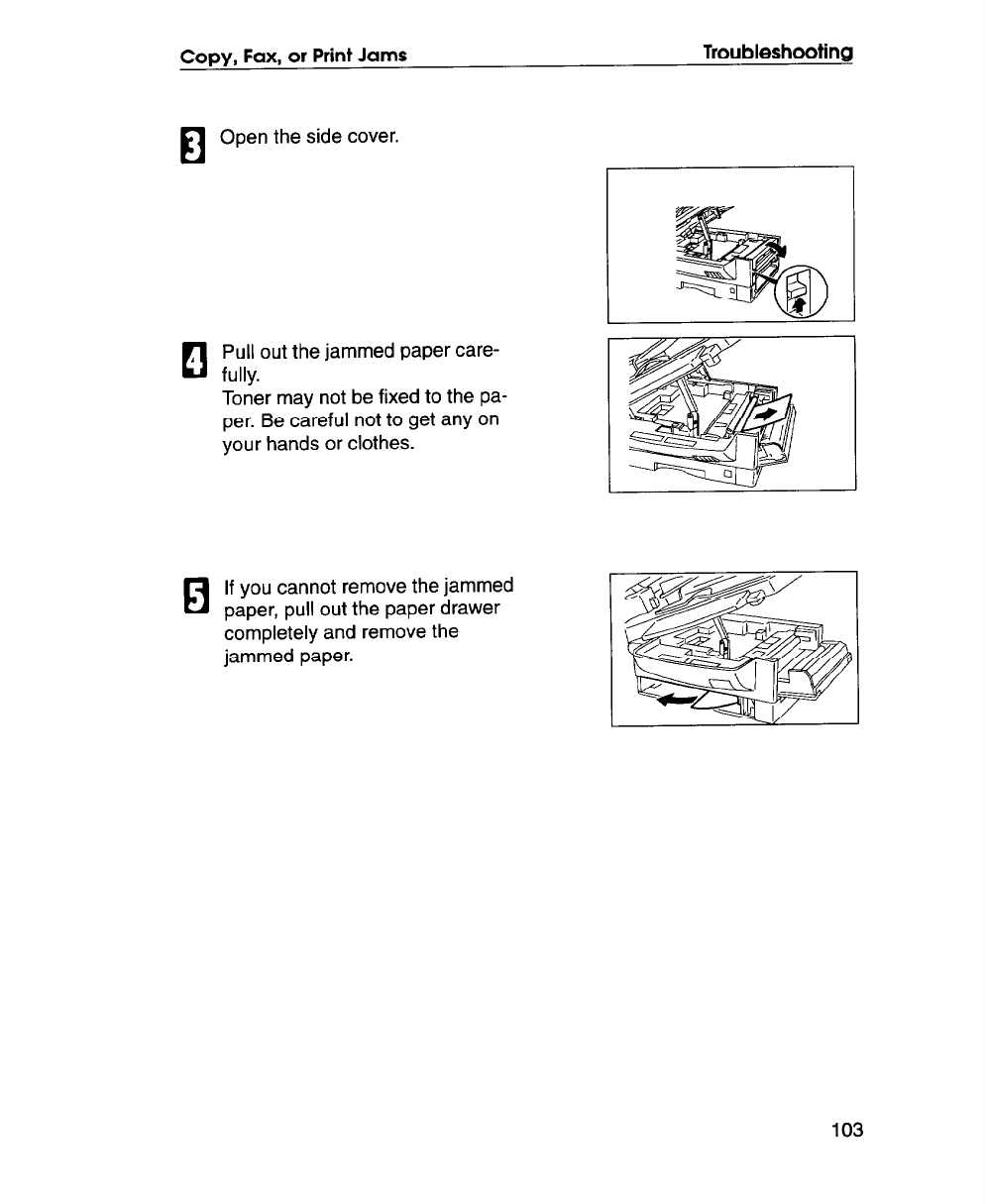 Copy, Fax, or Print Jams

Troubleshooting

3 Open the side cover.

4 Pull out the jammed paper carefully.
Toner may not be fixed to the paper. Be careful not to get any on your hands or clothes.

5 If you cannot remove the jammed paper, pull out the paper drawer completely and remove the jammed paper.

103